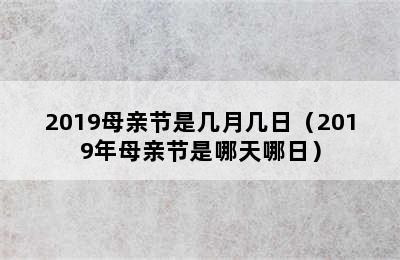 2019母亲节是几月几日（2019年母亲节是哪天哪日）